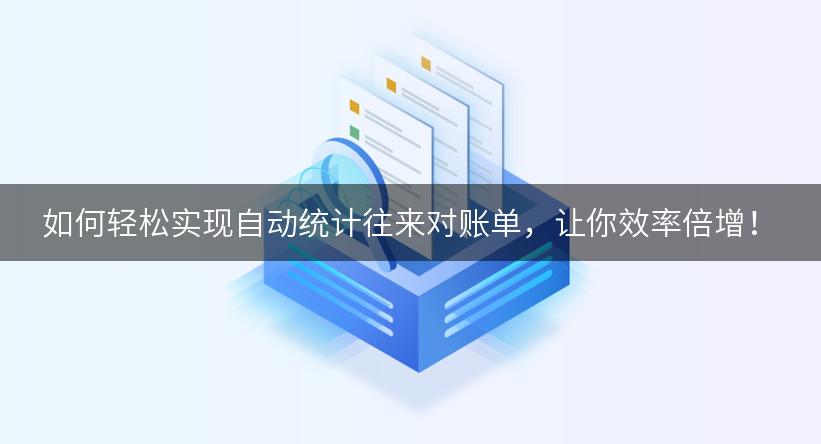 如何轻松实现自动统计往来对账单，让你效率倍增！